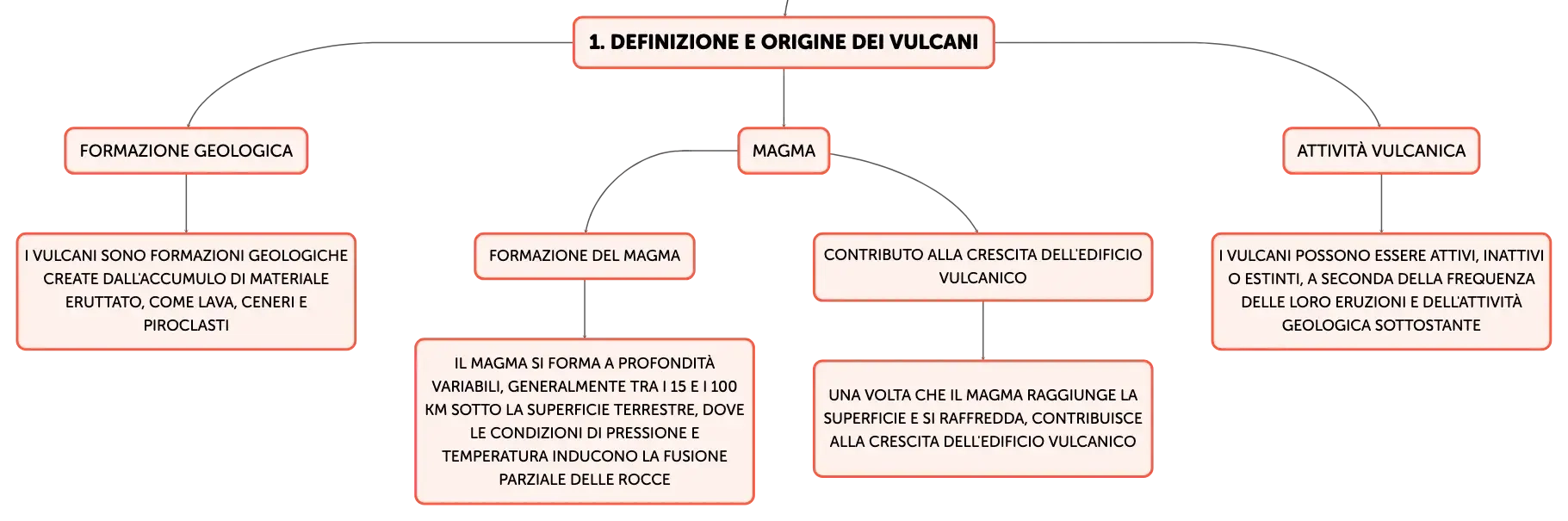 1. DEFINIZIONE E ORIGINE DEI VULCANI

FORMAZIONE GEOLOGICA

I VULCANI SONO FORMAZIONI GEOLOGICHE CREATE DALL'ACCUMULO DI MATERIALE ERUTTATO, COME LAVA, CENERI E PIROCLASTI

MAGMA

FORMAZIONE DEL MAGMA

IL MAGMA SI FORMA A PROFONDITÀ VARIABILI, GENERALMENTE TRA I 15 E I 100 KM SOTTO LA SUPERFICIE TERRESTRE, DOVE LE CONDIZIONI DI PRESSIONE E TEMPERATURA INDUCONO LA FUSIONE PARZIALE DELLE ROCCE

CONTRIBUTO ALLA CRESCITA DELL'EDIFICIO VULCANICO

UNA VOLTA CHE IL MAGMA RAGGIUNGE LA SUPERFICIE E SI RAFFREDDA, CONTRIBUISCE ALLA CRESCITA DELL'EDIFICIO VULCANICO

ATTIVITÀ VULCANICA

I VULCANI POSSONO ESSERE ATTIVI, INATTIVI O ESTINTI, A SECONDA DELLA FREQUENZA DELLE LORO ERUZIONI E DELL'ATTIVITÀ GEOLOGICA SOTTOSTANTE